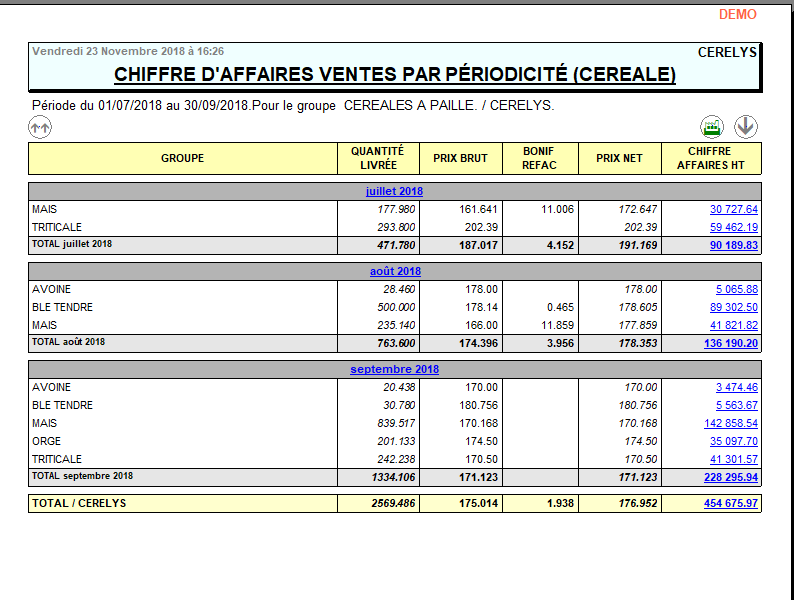 DEMO

Vendredi 23 Novembre 2018 à 16:26

CERELYS

CHIFFRE D'AFFAIRES VENTES PAR PÉRIODICITÉ (CEREALE)

Période du 01/07/2018 au 30/09/2018.Pour le groupe CEREALES A PAILLE. / CERELYS.

| GROUPE | QUANTITÉ LIVRÉE | PRIX BRUT | BONIF REFAC | PRIX NET | CHIFFRE AFFAIRES HT |
|---|---|---|---|---|---|
| juillet 2018 | | | | | |
| MAIS | 177.980 | 161.641 | 11.006 | 172.647 | 30 727.64 |
| TRITICALE | 293.800 | 202.39 | | 202.39 | 59 462.19 |
| TOTAL juillet 2018 | 471.780 | 187.017 | 4.152 | 191.169 | 90 189.83 |
| août 2018 | | | | | |
| AVOINE | 28.460 | 178.00 | | 178.00 | 5 065.88 |
| BLE TENDRE | 500.000 | 178.14 | 0.465 | 178.605 | 89 302.50 |
| MAIS | 235.140 | 166.00 | 11.859 | 177.859 | 41 821.82 |
| TOTAL août 2018 | 763.600 | 174.396 | 3.956 | 178.353 | 136 190.20 |
| septembre 2018 | | | | | |
| AVOINE | 20.438 | 170.00 | | 170.00 | 3 474.46 |
| BLE TENDRE | 30.780 | 180.756 | | 180.756 | 5 563.67 |
| MAIS | 839.517 | 170.168 | | 170.168 | 142 858.54 |
| ORGE | 201.133 | 174.50 | | 174.50 | 35 097.70 |
| TRITICALE | 242.238 | 170.50 | | 170.50 | 41 301.57 |
| TOTAL septembre 2018 | 1334.106 | 171.123 | | 171.123 | 228 295.94 |
| TOTAL / CERELYS | 2569.486 | 175.014 | 1.938 | 176.952 | 454 675.97 |